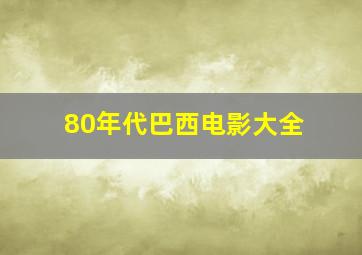 80年代巴西电影大全